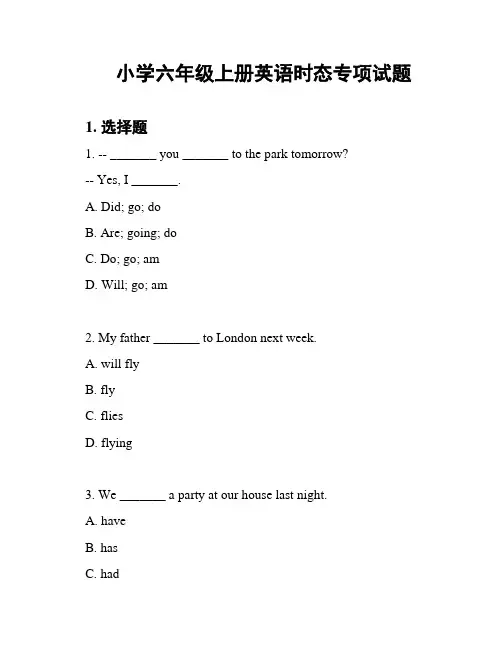 小学六年级上册英语时态专项试题

1. 选择题

1. -- _______ you _______ to the park tomorrow?

-- Yes, I _______.

A. Did; go; do

B. Are; going; do

C. Do; go; am

D. Will; go; am

2. My father _______ to London next week.

A. will fly

B. fly

C. flies

D. flying

3. We _______ a party at our house last night.

A. have

B. has

C. had